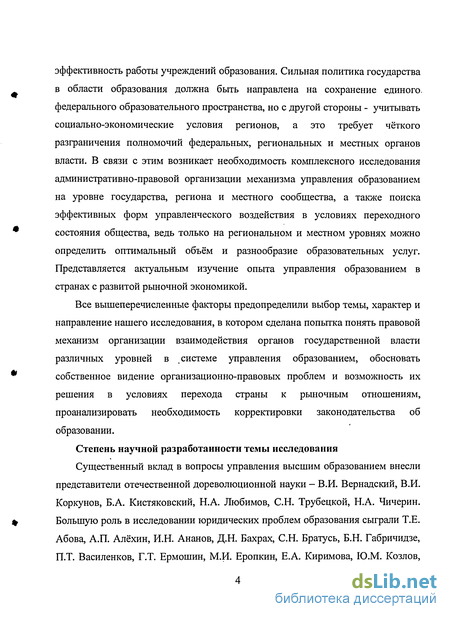 эффективность работы учреждений образования. Сильная политика государства в области образования должна быть направлена на сохранение единого федерального образовательного пространства, но с другой стороны - учитывать социально-экономические условия регионов, а это требует чёткого разграничения полномочий федеральных, региональных и местных органов власти. В связи с этим возникает необходимость комплексного исследования административно-правовой организации механизма управления образованием на уровне государства, региона и местного сообщества, а также поиска эффективных форм управленческого воздействия в условиях переходного состояния общества, ведь только на региональном и местном уровнях можно определить оптимальный объём и разнообразие образовательных услуг. Представляется актуальным изучение опыта управления образованием в странах с развитой рыночной экономикой.

Все вышеперечисленные факторы предопределили выбор темы, характер и направление нашего исследования, в котором сделана попытка понять правовой механизм организации взаимодействия органов государственной власти различных уровней в системе управления образованием, обосновать собственное видение организационно-правовых проблем и возможность их решения в условиях перехода страны к рыночным отношениям, проанализировать необходимость корректировки законодательства об образовании.

Степень научной разработанности темы исследования

Существенный вклад в вопросы управления высшим образованием внесли представители отечественной дореволюционной науки – В.И. Вернадский, В.И. Коркунов, Б.А. Кистяковский, Н.А. Любимов, С.Н. Трубецкой, Н.А. Чичерин. Большую роль в исследовании юридических проблем образования сыграли Т.Е. Абова, А.П. Алёхин, И.Н. Ананов, Д.Н. Бахрах, С.Н. Братусь, Б.Н. Габричидзе, П.Т. Василенков, Г.Т. Ермошин, М.И. Еропкин, Е.А. Киримова, Ю.М. Козлов,

4

dsLib.net
библиотека диссертаций